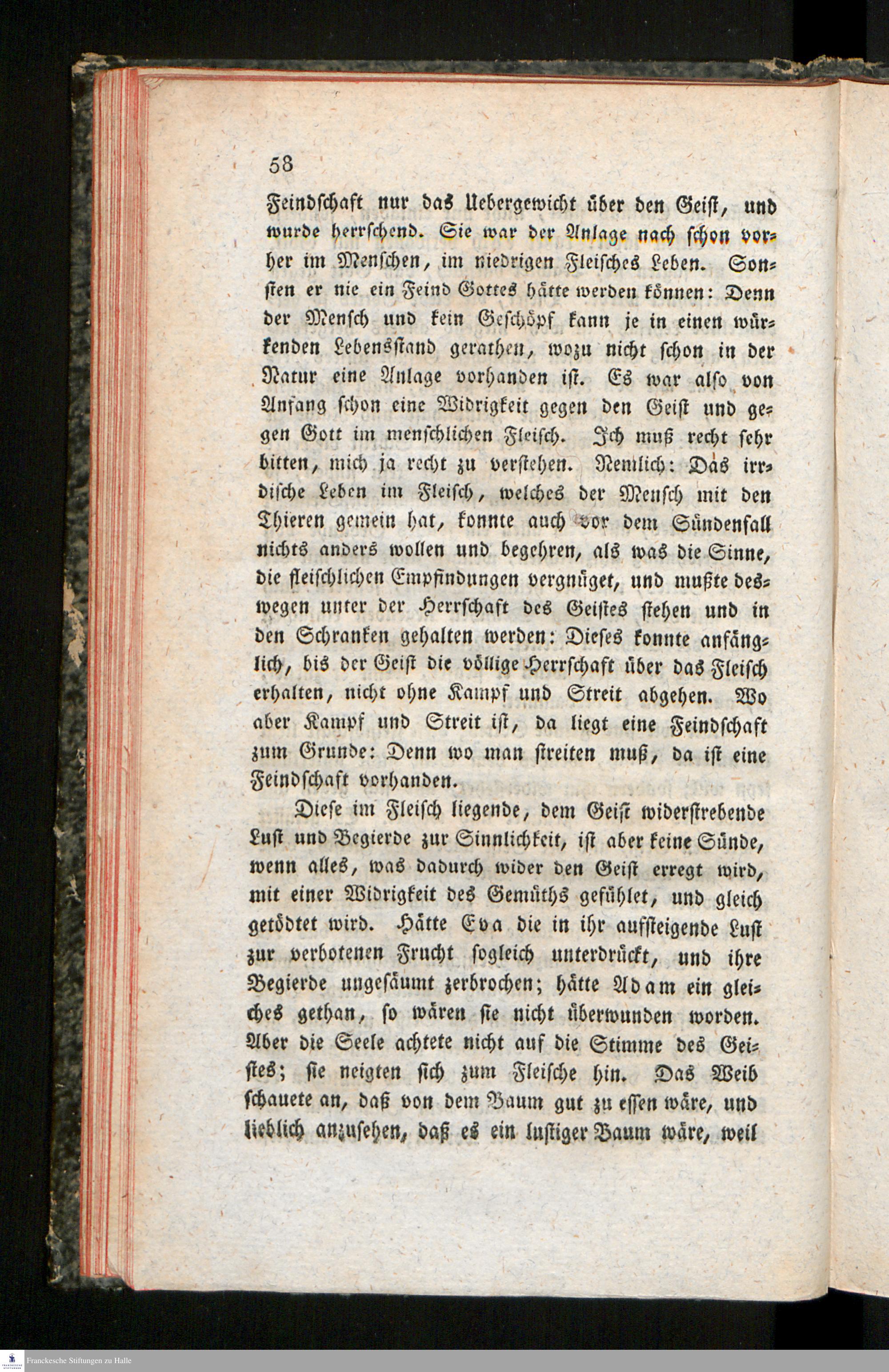 58

Feindschaft nur das Uebergewicht über den Geist, und wurde herrschend. Sie war der Anlage nach schon vorher im Menschen, im niedrigen Fleisches Leben. Sonsten er nie ein Feind Gottes hätte werden können: Denn der Mensch und kein Geschöpf kann je in einen würkenden Lebensstand gerathen, wozu nicht schon in der Natur eine Anlage vorhanden ist. Es war also von Anfang schon eine Widrigkeit gegen den Geist und gegen Gott im menschlichen Fleisch. Ich muß recht sehr bitten, mich ja recht zu verstehen. Nemlich: Das irrdische Leben im Fleisch, welches der Mensch mit den Thieren gemein hat, konnte auch vor dem Sündenfall nichts anders wollen und begehren, als was die Sinne, die fleischlichen Empfindungen vergnüget, und mußte deswegen unter der Herrschaft des Geistes stehen und in den Schranken gehalten werden: Dieses konnte anfänglich, bis der Geist die völlige Herrschaft über das Fleisch erhalten, nicht ohne Kampf und Streit abgehen. Wo aber Kampf und Streit ist, da liegt eine Feindschaft zum Grunde: Denn wo man streiten muß, da ist eine Feindschaft vorhanden.

Diese im Fleisch liegende, dem Geist widerstrebende Lust und Begierde zur Sinnlichkeit, ist aber keine Sünde, wenn alles, was dadurch wider den Geist erregt wird, mit einer Widrigkeit des Gemüths gefühlet, und gleich getödtet wird. Hätte Eva die in ihr aufsteigende Lust zur verbotenen Frucht sogleich unterdrückt, und ihre Begierde ungesäumt zerbrochen; hätte Adam ein gleiches gethan, so wären sie nicht überwunden worden. Aber die Seele achtete nicht auf die Stimme des Geistes; sie neigten sich zum Fleische hin. Das Weib schauete an, daß von dem Baum gut zu essen wäre, und lieblich anzusehen, daß es ein lustiger Baum wäre, weil

Franckesche Stiftungen zu Halle